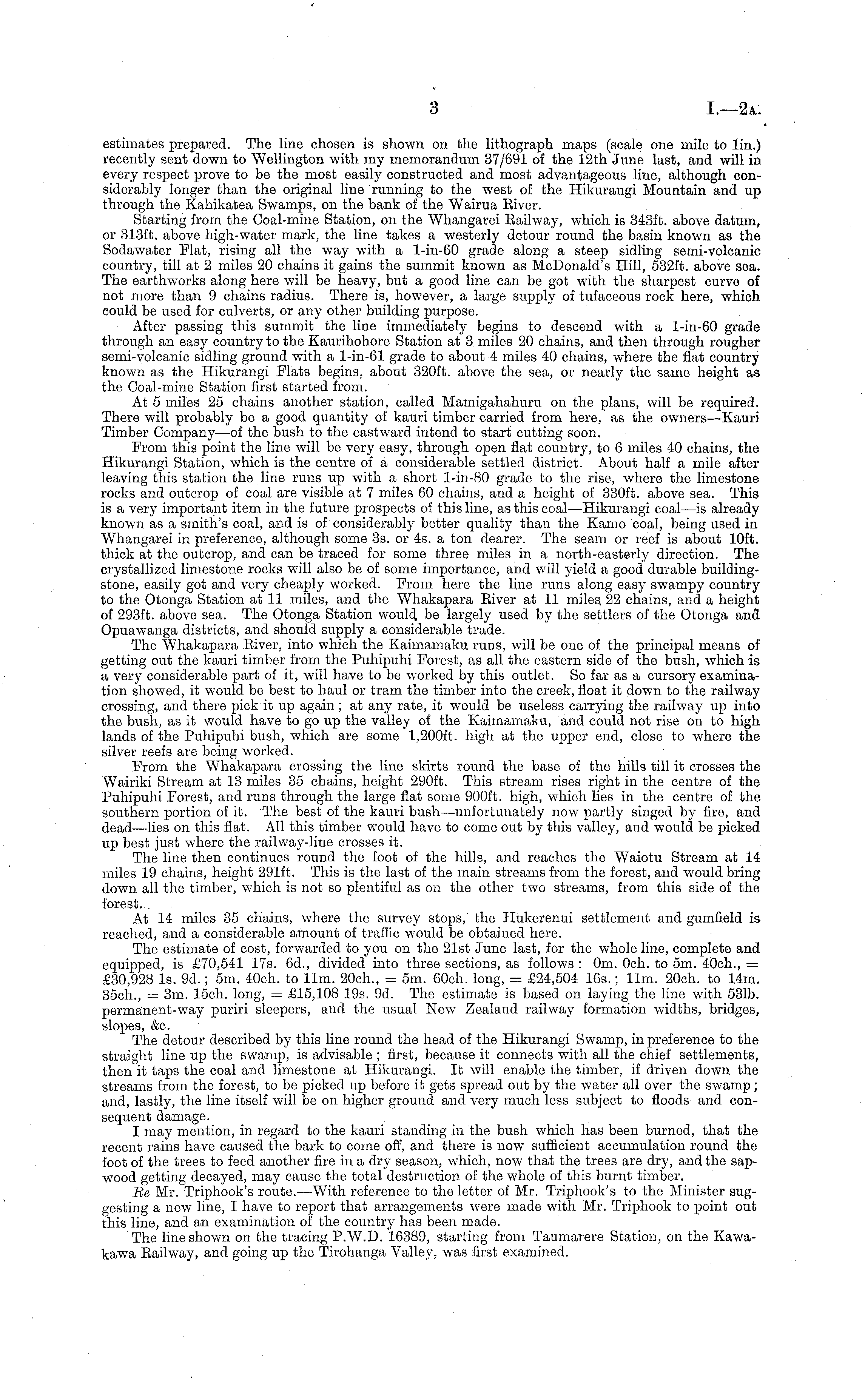 3 I.—2A.

estimates prepared. The line chosen is shown on the lithograph maps (scale one mile to 1in.) recently sent down to Wellington with my memorandum 37/691 of the 12th June last, and will in every respect prove to be the most easily constructed and most advantageous line, although considerably longer than the original line running to the west of the Hikurangi Mountain and up through the Kahikatea Swamps, on the bank of the Wairua River.

Starting from the Coal-mine Station, on the Whangarei Railway, which is 343ft. above datum, or 313ft. above high-water mark, the line takes a westerly detour round the basin known as the Sodawater Flat, rising all the way with a 1-in-60 grade along a steep sidling semi-volcanic country, till at 2 miles 20 chains it gains the summit known as McDonald's Hill, 532ft. above sea. The earthworks along here will be heavy, but a good line can be got with the sharpest curve of not more than 9 chains radius. There is, however, a large supply of tufaceous rock here, which could be used for culverts, or any other building purpose.

After passing this summit the line immediately begins to descend with a 1-in-60 grade through an easy country to the Kaurihohore Station at 3 miles 20 chains, and then through rougher semi-volcanic sidling ground with a 1-in-61 grade to about 4 miles 40 chains, where the flat country known as the Hikurangi Flats begins, about 320ft. above the sea, or nearly the same height as the Coal-mine Station first started from.

At 5 miles 25 chains another station, called Mamigahahuru on the plans, will be required. There will probably be a good quantity of kauri timber carried from here, as the owners—Kauri Timber Company—of the bush to the eastward intend to start cutting soon.

From this point the line will be very easy, through open flat country, to 6 miles 40 chains, the Hikurangi Station, which is the centre of a considerable settled district. About half a mile after leaving this station the line runs up with a short 1-in-80 grade to the rise, where the limestone rocks and outcrop of coal are visible at 7 miles 60 chains, and a height of 330ft. above sea. This is a very important item in the future prospects of this line, as this coal—Hikurangi coal—is already known as a smith's coal, and is of considerably better quality than the Kamo coal, being used in Whangarei in preference, although some 3s. or 4s. a ton dearer. The seam or reef is about 10ft. thick at the outcrop, and can be traced for some three miles in a north-easterly direction. The crystallized limestone rocks will also be of some importance, and will yield a good durable building-stone, easily got and very cheaply worked. From here the line runs along easy swampy country to the Otonga Station at 11 miles, and the Whakapara River at 11 miles 22 chains, and a height of 293ft. above sea. The Otonga Station would be largely used by the settlers of the Otonga and Opuawanga districts, and should supply a considerable trade.

The Whakapara River, into which the Kaimamaku runs, will be one of the principal means of getting out the kauri timber from the Puhipuhi Forest, as all the eastern side of the bush, which is a very considerable part of it, will have to be worked by this outlet. So far as a cursory examination showed, it would be best to haul or tram the timber into the creek, float it down to the railway crossing, and there pick it up again; at any rate, it would be useless carrying the railway up into the bush, as it would have to go up the valley of the Kaimamaku, and could not rise on to high lands of the Puhipuhi bush, which are some 1,200ft. high at the upper end, close to where the silver reefs are being worked.

From the Whakapara crossing the line skirts round the base of the hills till it crosses the Wairiki Stream at 13 miles 35 chains, height 290ft. This stream rises right in the centre of the Puhipuhi Forest, and runs through the large flat some 900ft. high, which lies in the centre of the southern portion of it. The best of the kauri bush—unfortunately now partly singed by fire, and dead—lies on this flat. All this timber would have to come out by this valley, and would be picked up best just where the railway-line crosses it.

The line then continues round the foot of the hills, and reaches the Waiotu Stream at 14 miles 19 chains, height 291ft. This is the last of the main streams from the forest, and would bring down all the timber, which is not so plentiful as on the other two streams, from this side of the forest.

At 14 miles 35 chains, where the survey stops, the Hukerenui settlement and gumfield is reached, and a considerable amount of traffic would be obtained here.

The estimate of cost, forwarded to you on the 21st June last, for the whole line, complete and equipped, is £70,541 17s. 6d., divided into three sections, as follows: 0m. 0ch. to 5m. 40ch., = £30,928 1s. 9d.; 5m. 40ch. to 11m. 20ch., = 5m. 60ch. long, = £24,504 16s.; 11m. 20ch. to 14m. 35ch., = 3m. 15ch. long, = £15,108 19s. 9d. The estimate is based on laying the line with 53lb. permanent-way puriri sleepers, and the usual New Zealand railway formation widths, bridges, slopes, &c.

The detour described by this line round the head of the Hikurangi Swamp, in preference to the straight line up the swamp, is advisable; first, because it connects with all the chief settlements, then it taps the coal and limestone at Hikurangi. It will enable the timber, if driven down the streams from the forest, to be picked up before it gets spread out by the water all over the swamp; and, lastly, the line itself will be on higher ground and very much less subject to floods and consequent damage.

I may mention, in regard to the kauri standing in the bush which has been burned, that the recent rains have caused the bark to come off, and there is now sufficient accumulation round the foot of the trees to feed another fire in a dry season, which, now that the trees are dry, and the sapwood getting decayed, may cause the total destruction of the whole of this burnt timber.

Re Mr. Triphook's route.—With reference to the letter of Mr. Triphook's to the Minister suggesting a new line, I have to report that arrangements were made with Mr. Triphook to point out this line, and an examination of the country has been made.

The line shown on the tracing P.W.D. 16389, starting from Taumarere Station, on the Kawakawa Railway, and going up the Tirohanga Valley, was first examined.